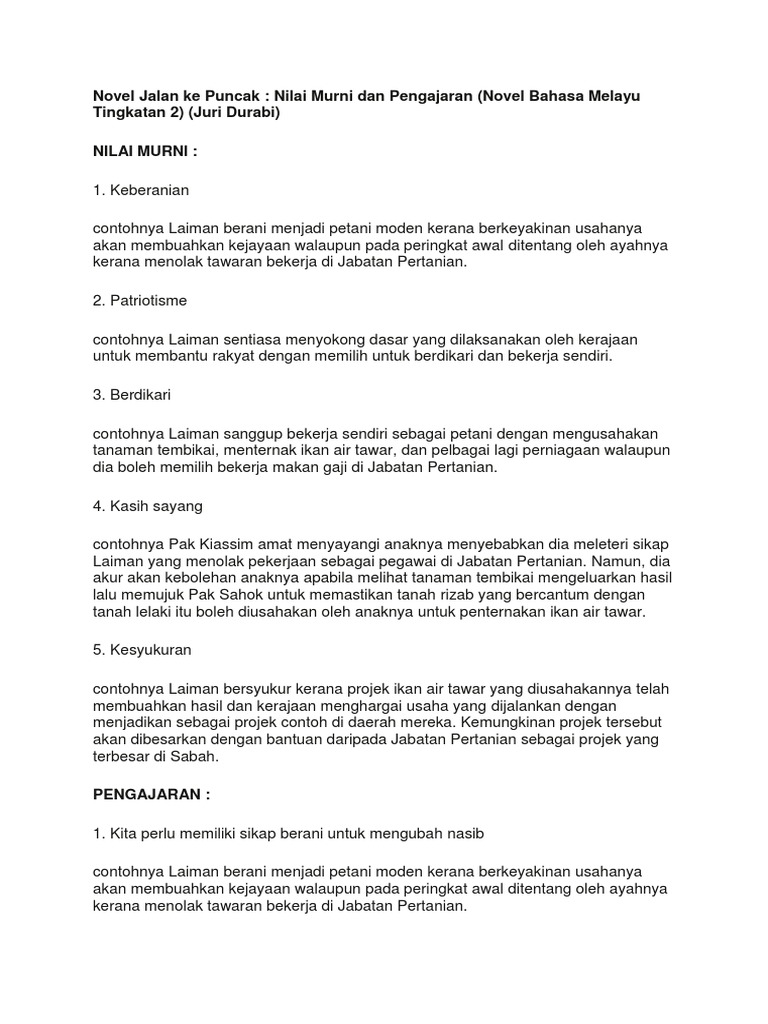 Novel Jalan ke Puncak : Nilai Murni dan Pengajaran (Novel Bahasa Melayu Tingkatan 2) (Juri Durabi)

NILAI MURNI :

1. Keberanian

contohnya Laiman berani menjadi petani moden kerana berkeyakinan usahanya akan membuahkan kejayaan walaupun pada peringkat awal ditentang oleh ayahnya kerana menolak tawaran bekerja di Jabatan Pertanian.

2. Patriotisme

contohnya Laiman sentiasa menyokong dasar yang dilaksanakan oleh kerajaan untuk membantu rakyat dengan memilih untuk berdikari dan bekerja sendiri.

3. Berdikari

contohnya Laiman sanggup bekerja sendiri sebagai petani dengan mengusahakan tanaman tembikai, menternak ikan air tawar, dan pelbagai lagi perniagaan walaupun dia boleh memilih bekerja makan gaji di Jabatan Pertanian.

4. Kasih sayang

contohnya Pak Kiassim amat menyayangi anaknya menyebabkan dia meleteri sikap Laiman yang menolak pekerjaan sebagai pegawai di Jabatan Pertanian. Namun, dia akur akan kebolehan anaknya apabila melihat tanaman tembikai mengeluarkan hasil lalu memujuk Pak Sahok untuk memastikan tanah rizab yang bercantum dengan tanah lelaki itu boleh diusahakan oleh anaknya untuk penternakan ikan air tawar.

5. Kesyukuran

contohnya Laiman bersyukur kerana projek ikan air tawar yang diusahakannya telah membuahkan hasil dan kerajaan menghargai usaha yang dijalankan dengan menjadikan sebagai projek contoh di daerah mereka. Kemungkinan projek tersebut akan dibesarkan dengan bantuan daripada Jabatan Pertanian sebagai projek yang terbesar di Sabah.

PENGAJARAN :

1. Kita perlu memiliki sikap berani untuk mengubah nasib

contohnya Laiman berani menjadi petani moden kerana berkeyakinan usahanya akan membuahkan kejayaan walaupun pada peringkat awal ditentang oleh ayahnya kerana menolak tawaran bekerja di Jabatan Pertanian.